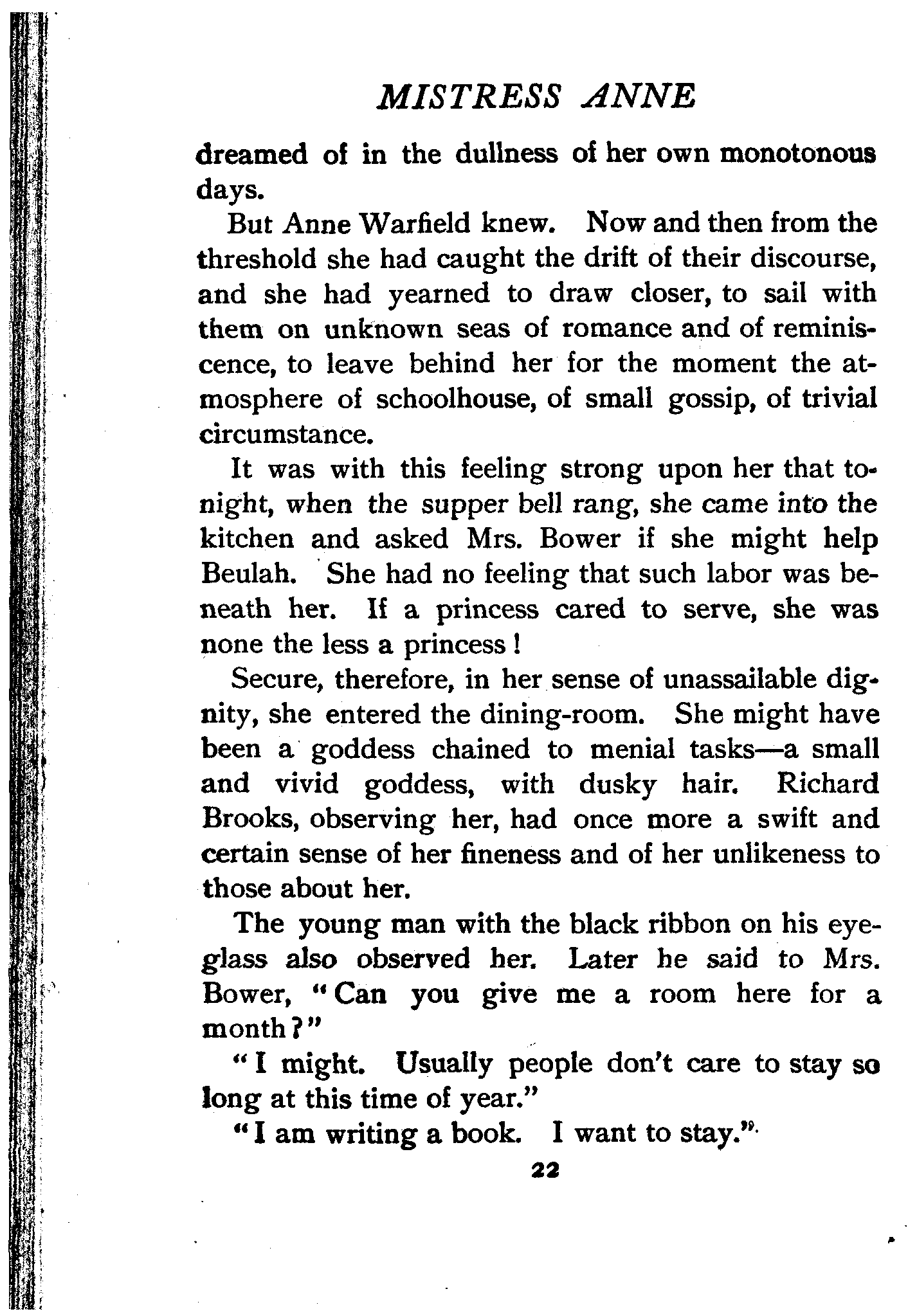 MISTRESS ANNE

dreamed of in the dullness of her own monotonous days.

But Anne Warfield knew. Now and then from the threshold she had caught the drift of their discourse, and she had yearned to draw closer, to sail with them on unknown seas of romance and of reminiscence, to leave behind her for the moment the atmosphere of schoolhouse, of small gossip, of trivial circumstance.

It was with this feeling strong upon her that tonight, when the supper bell rang, she came into the kitchen and asked Mrs. Bower if she might help Beulah. She had no feeling that such labor was beneath her. If a princess cared to serve, she was none the less a princess!

Secure, therefore, in her sense of unassailable dignity, she entered the dining-room. She might have been a goddess chained to menial tasks—a small and vivid goddess, with dusky hair. Richard Brooks, observing her, had once more a swift and certain sense of her fineness and of her unlikeness to those about her.

The young man with the black ribbon on his eyeglass also observed her. Later he said to Mrs. Bower, "Can you give me a room here for a month?"

"I might. Usually people don't care to stay so long at this time of year."

"I am writing a book. I want to stay."

22